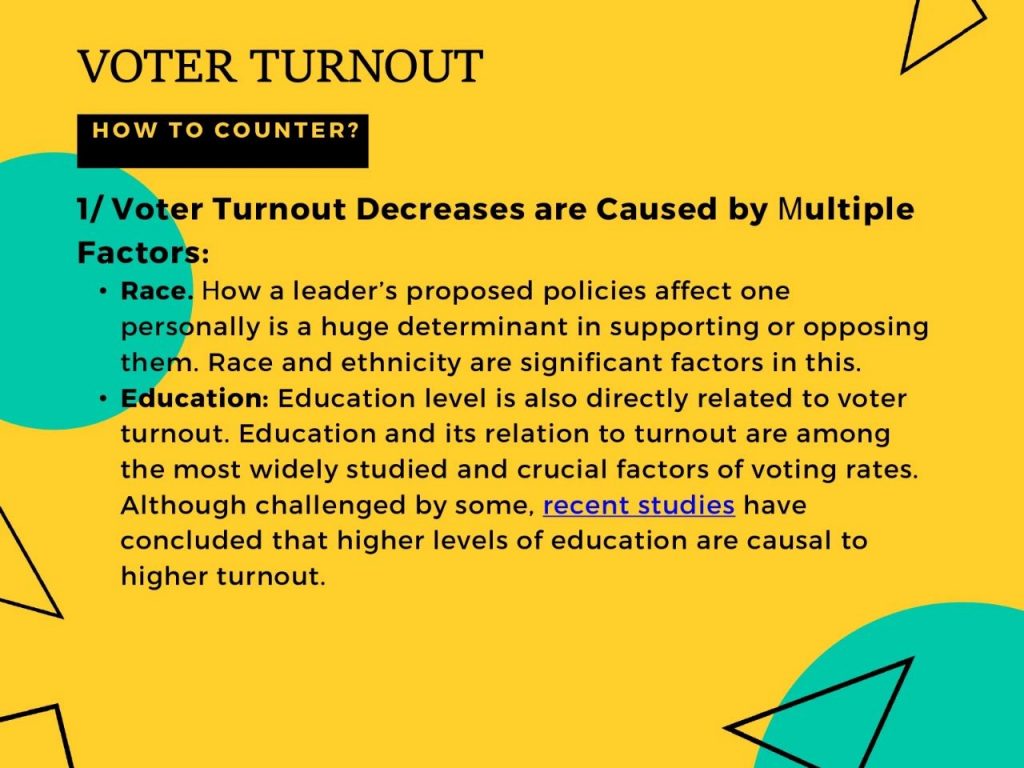 VOTER TURNOUT

HOW TO COUNTER?

1/ Voter Turnout Decreases are Caused by Multiple Factors:

• Race. How a leader's proposed policies affect one personally is a huge determinant in supporting or opposing them. Race and ethnicity are significant factors in this.
• Education: Education level is also directly related to voter turnout. Education and its relation to turnout are among the most widely studied and crucial factors of voting rates. Although challenged by some, recent studies have concluded that higher levels of education are causal to higher turnout.